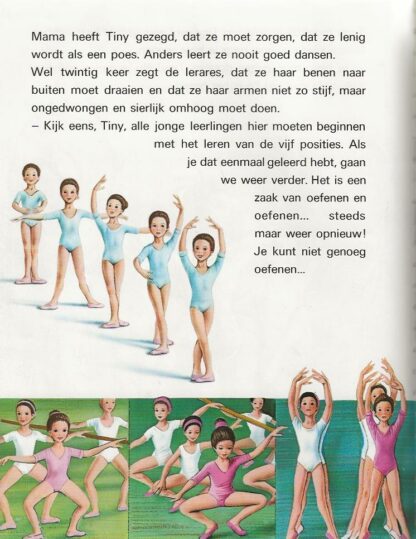 Mama heeft Tiny gezegd, dat ze moet zorgen, dat ze lenig wordt als een poes. Anders leert ze nooit goed dansen.
Wel twintig keer zegt de lerares, dat ze haar benen naar buiten moet draaien en dat ze haar armen niet zo stijf, maar ongedwongen en sierlijk omhoog moet doen.
– Kijk eens, Tiny, alle jonge leerlingen hier moeten beginnen met het leren van de vijf posities. Als je dat eenmaal geleerd hebt, gaan we weer verder. Het is een zaak van oefenen en oefenen... steeds maar weer opnieuw! Je kunt niet genoeg oefenen...